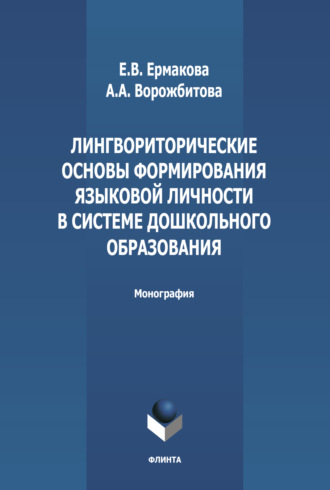 Е.В. Ермакова
А.А. Ворожбитова

ЛИНГВОРИТОРИЧЕСКИЕ ОСНОВЫ ФОРМИРОВАНИЯ ЯЗЫКОВОЙ ЛИЧНОСТИ В СИСТЕМЕ ДОШКОЛЬНОГО ОБРАЗОВАНИЯ

Монография

ФЛИНТА